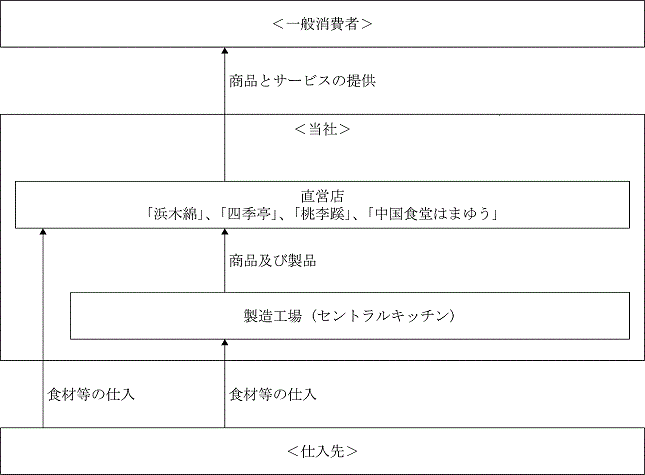 ＜一般消費者＞

商品とサービスの提供

＜当社＞

直営店
「浜木綿」、「四季亭」、「桃李蹊」、「中国食堂はまゆう」

商品及び製品

製造工場（セントラルキッチン）

食材等の仕入

食材等の仕入

＜仕入先＞